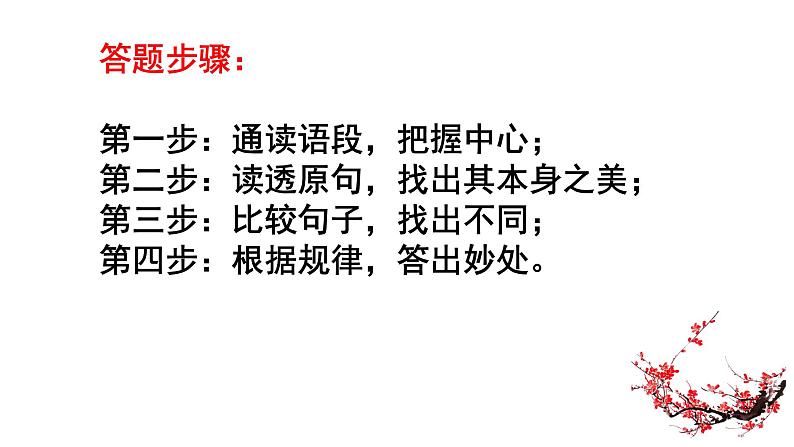 答题步骤：

第一步：通读语段，把握中心；
第二步：读透原句，找出其本身之美；
第三步：比较句子，找出不同；
第四步：根据规律，答出妙处。